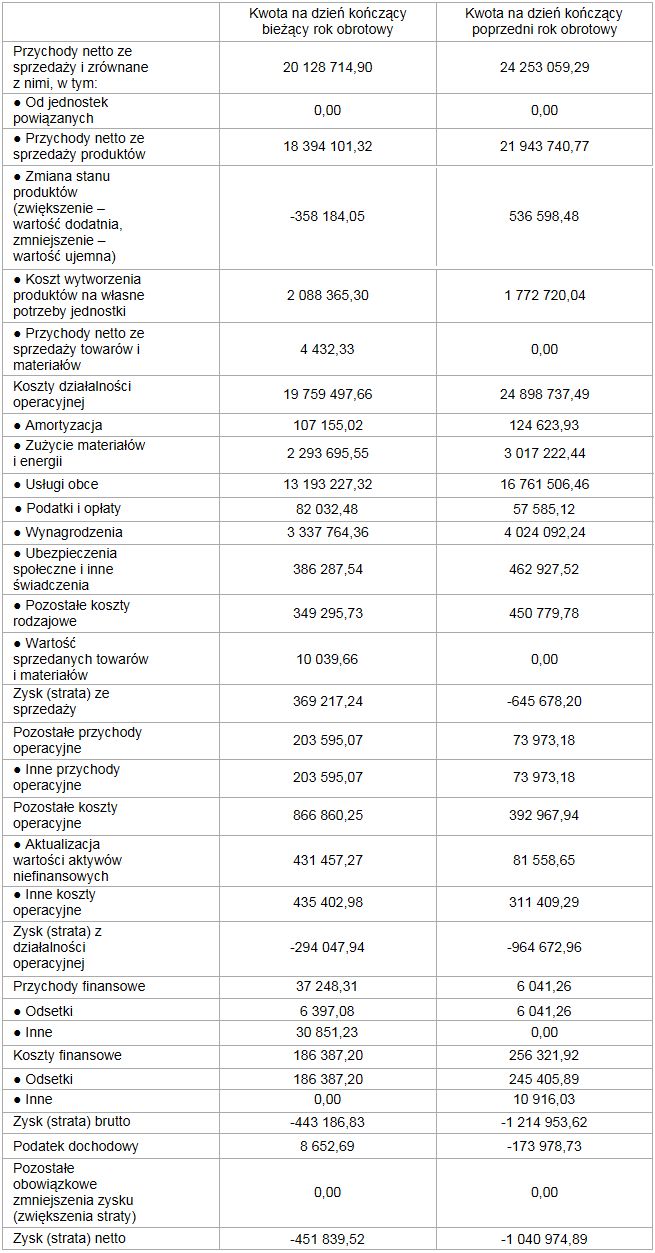 | | Kwota na dzień kończący bieżący rok obrotowy | Kwota na dzień kończący poprzedni rok obrotowy |
|---|---|---|
| Przychody netto ze sprzedaży i zrównane z nimi, w tym: | 20 128 714,90 | 24 253 059,29 |
| ● Od jednostek powiązanych | 0,00 | 0,00 |
| ● Przychody netto ze sprzedaży produktów | 18 394 101,32 | 21 943 740,77 |
| ● Zmiana stanu produktów (zwiększenie – wartość dodatnia, zmniejszenie – wartość ujemna) | -358 184,05 | 536 598,48 |
| ● Koszt wytworzenia produktów na własne potrzeby jednostki | 2 088 365,30 | 1 772 720,04 |
| ● Przychody netto ze sprzedaży towarów i materiałów | 4 432,33 | 0,00 |
| Koszty działalności operacyjnej | 19 759 497,66 | 24 898 737,49 |
| ● Amortyzacja | 107 155,02 | 124 623,93 |
| ● Zużycie materiałów i energii | 2 293 695,55 | 3 017 222,44 |
| ● Usługi obce | 13 193 227,32 | 16 761 506,46 |
| ● Podatki i opłaty | 82 032,48 | 57 585,12 |
| ● Wynagrodzenia | 3 337 764,36 | 4 024 092,24 |
| ● Ubezpieczenia społeczne i inne świadczenia | 386 287,54 | 462 927,52 |
| ● Pozostałe koszty rodzajowe | 349 295,73 | 450 779,78 |
| ● Wartość sprzedanych towarów i materiałów | 10 039,66 | 0,00 |
| Zysk (strata) ze sprzedaży | 369 217,24 | -645 678,20 |
| Pozostałe przychody operacyjne | 203 595,07 | 73 973,18 |
| ● Inne przychody operacyjne | 203 595,07 | 73 973,18 |
| Pozostałe koszty operacyjne | 866 860,25 | 392 967,94 |
| ● Aktualizacja wartości aktywów niefinansowych | 431 457,27 | 81 558,65 |
| ● Inne koszty operacyjne | 435 402,98 | 311 409,29 |
| Zysk (strata) z działalności operacyjnej | -294 047,94 | -964 672,96 |
| Przychody finansowe | 37 248,31 | 6 041,26 |
| ● Odsetki | 6 397,08 | 6 041,26 |
| ● Inne | 30 851,23 | 0,00 |
| Koszty finansowe | 186 387,20 | 256 321,92 |
| ● Odsetki | 186 387,20 | 245 405,89 |
| ● Inne | 0,00 | 10 916,03 |
| Zysk (strata) brutto | -443 186,83 | -1 214 953,62 |
| Podatek dochodowy | 8 652,69 | -173 978,73 |
| Pozostałe obowiązkowe zmniejszenia zysku (zwiększenia straty) | 0,00 | 0,00 |
| Zysk (strata) netto | -451 839,52 | -1 040 974,89 |